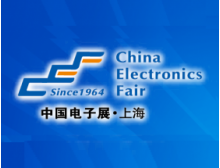 Since1964

China Electronics Fair

中国电子展·上海